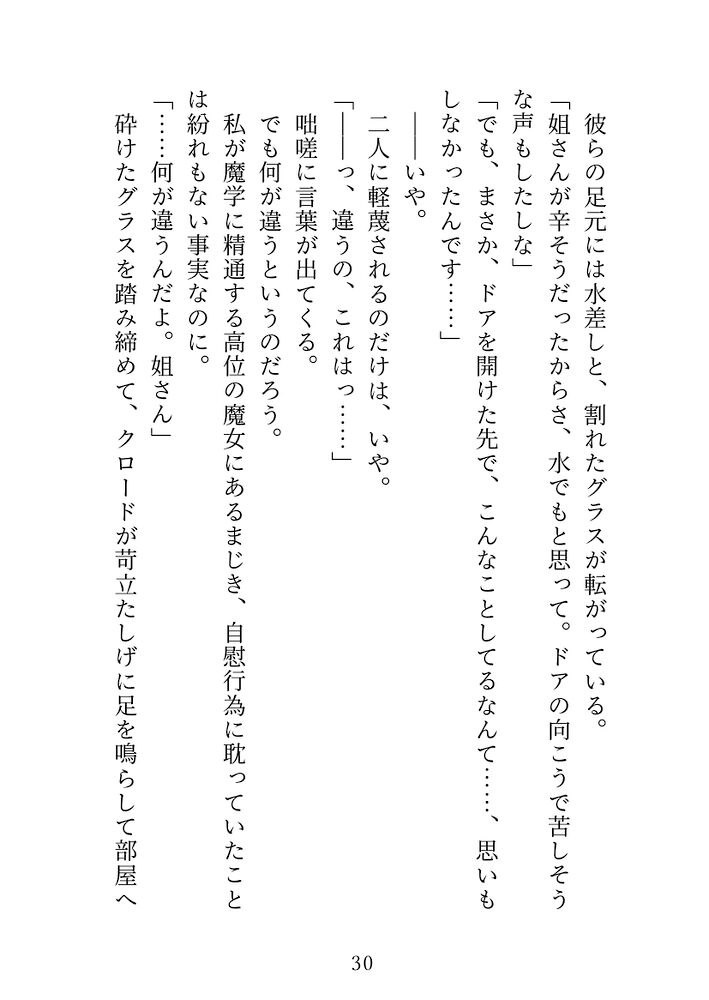 彼らの足元には水差しと、割れたグラスが転がっている。
「姐さんが辛そうだったからさ、水でもと思って。ドアの向こうで苦しそうな声もしたしな」
「でも、まさか、ドアを開けた先で、こんなことしてるなんて……、思いもしなかったんです……」
――いや。
二人に軽蔑されるのだけは、いや。
「――っ、違うの、これはっ……」
咄嗟に言葉が出てくる。
でも何が違うというのだろう。
私が魔学に精通する高位の魔女にあるまじき、自慰行為に耽っていたことは紛れもない事実なのに。
「……何が違うんだよ。姐さん」
砕けたグラスを踏み締めて、クロードが苛立たしげに足を鳴らして部屋へ

30